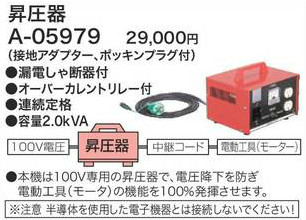 昇圧器
A-05979 29,000円
（接地アダプター、ポッキンプラグ付）
●漏電しゃ断器付
●オーバーカレントリレー付
●連続定格
●容量2.0kVA

100V電圧
昇圧器
中継コード
電動工具（モーター）

●本機は100V専用の昇圧器で、電圧降下を防ぎ電動工具（モータ）の機能を100%発揮させます。
※注意 半導体を使用した電子機器とは接続しないでください！